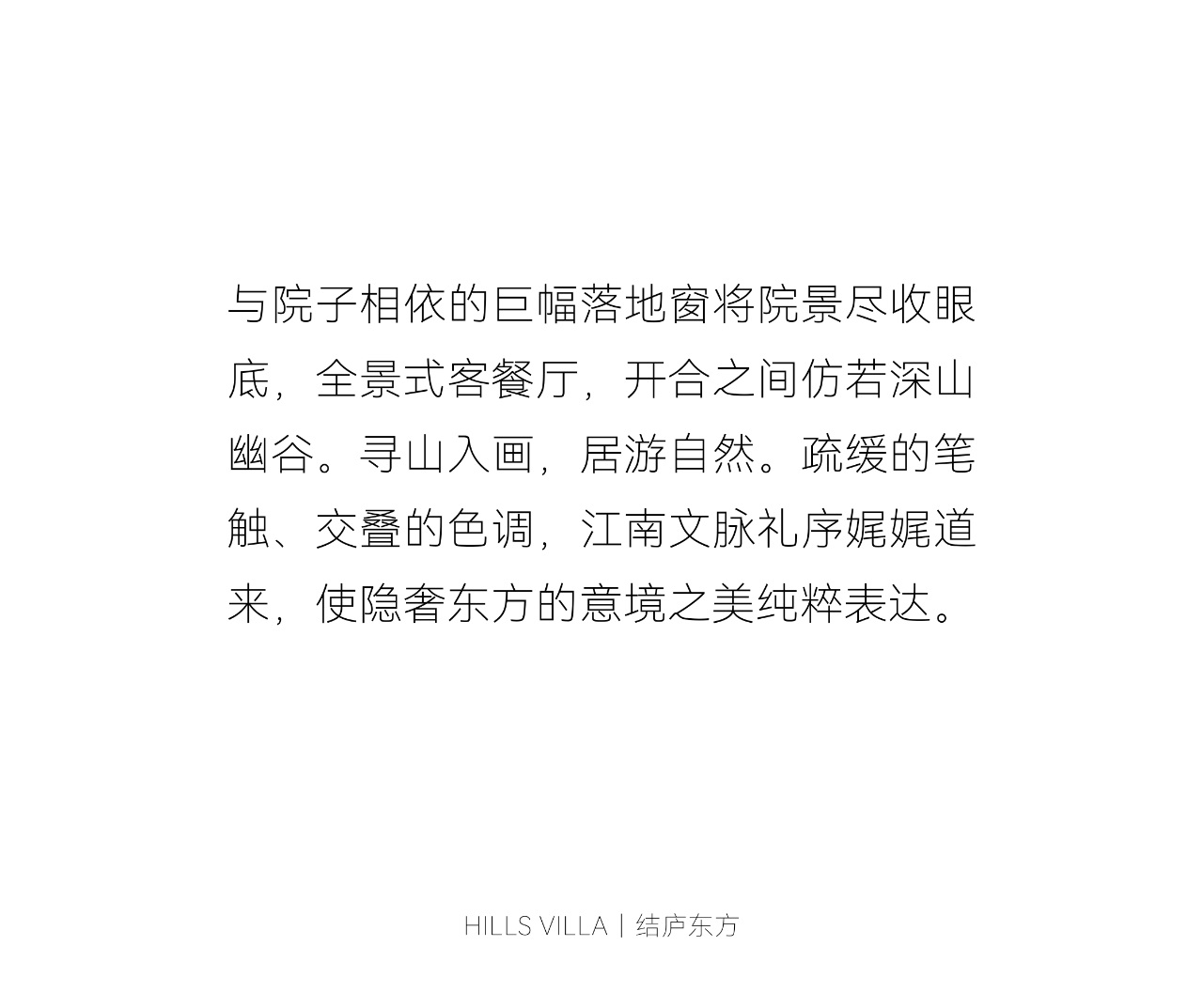 与院子相依的巨幅落地窗将院景尽收眼底，全景式客餐厅，开合之间仿若深山幽谷。寻山入画，居游自然。疏缓的笔触、交叠的色调，江南文脉礼序娓娓道来，使隐奢东方的意境之美纯粹表达。

HILLS VILLA | 结庐东方